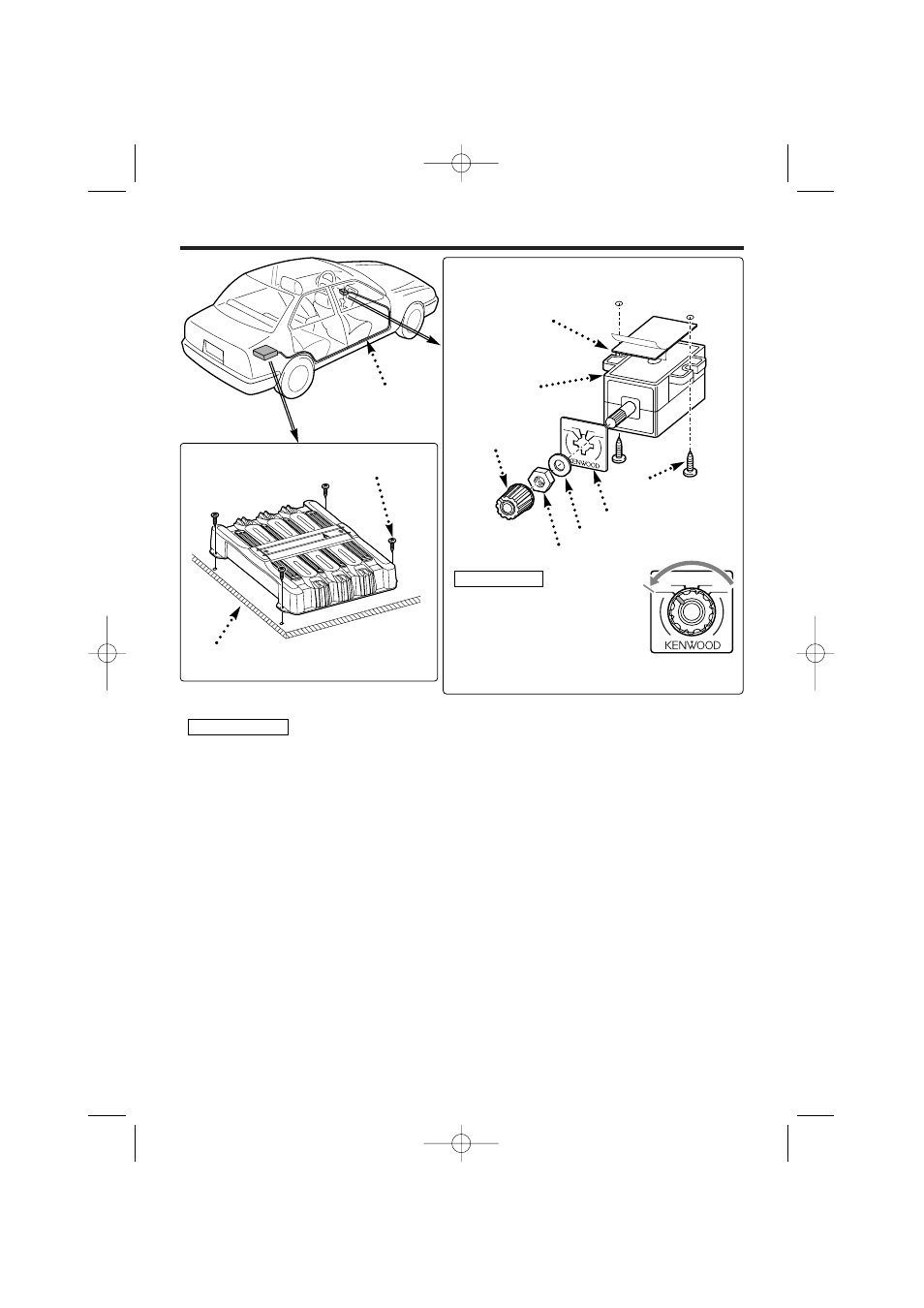 KENWOOD

KENWOOD